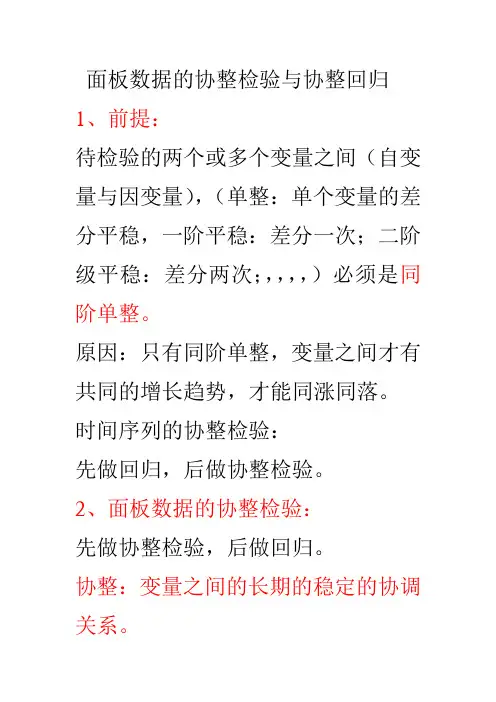 面板数据的协整检验与协整回归

1、前提：

待检验的两个或多个变量之间（自变量与因变量），（单整：单个变量的差分平稳，一阶平稳：差分一次；二阶级平稳：差分两次；，，，，）必须是同阶单整。

原因：只有同阶单整，变量之间才有共同的增长趋势，才能同涨同落。

时间序列的协整检验：

先做回归，后做协整检验。

2、面板数据的协整检验：

先做协整检验，后做回归。

协整：变量之间的长期的稳定的协调关系。